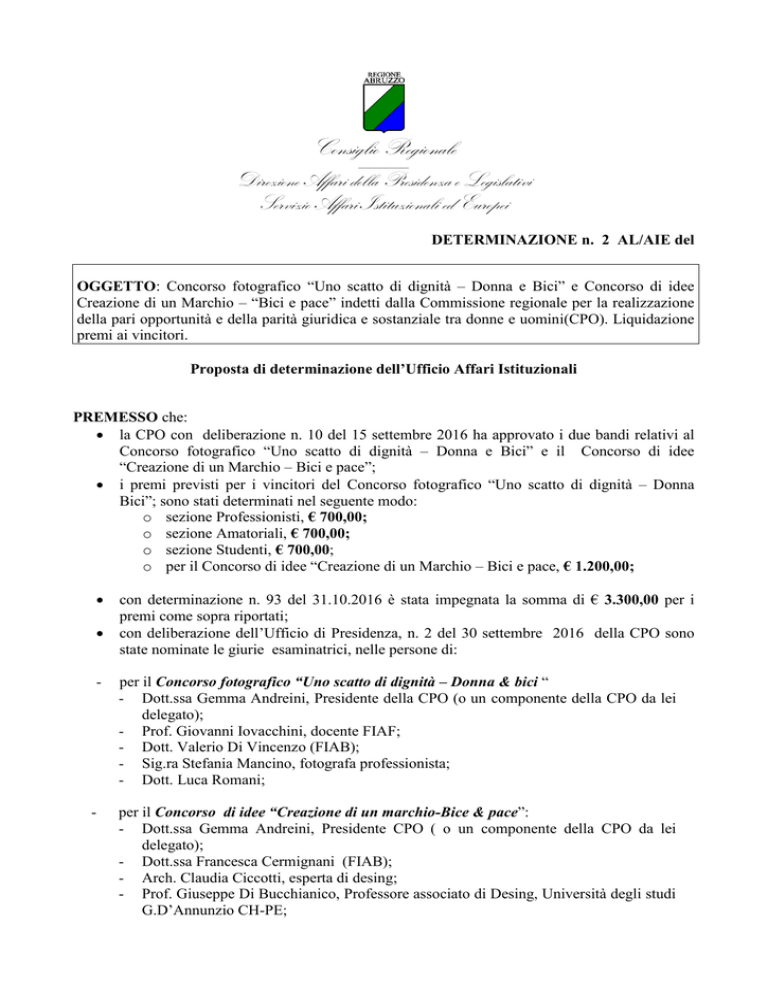 REGIONE ABRUZZO

Consiglio Regionale

Direzione Affari della Presidenza e Legislativi
Servizio Affari Istituzionali ed Europei

DETERMINAZIONE n. 2 AL/AIE del

OGGETTO: Concorso fotografico “Uno scatto di dignità – Donna e Bici” e Concorso di idee Creazione di un Marchio – “Bici e pace” indetti dalla Commissione regionale per la realizzazione della pari opportunità e della parità giuridica e sostanziale tra donne e uomini(CPO). Liquidazione premi ai vincitori.

Proposta di determinazione dell’Ufficio Affari Istituzionali

PREMESSO che:
• la CPO con deliberazione n. 10 del 15 settembre 2016 ha approvato i due bandi relativi al Concorso fotografico “Uno scatto di dignità – Donna e Bici” e il Concorso di idee “Creazione di un Marchio – Bici e pace”;
• i premi previsti per i vincitori del Concorso fotografico “Uno scatto di dignità – Donna Bici”; sono stati determinati nel seguente modo:
o sezione Professionisti, € 700,00;
o sezione Amatoriali, € 700,00;
o sezione Studenti, € 700,00;
o per il Concorso di idee “Creazione di un Marchio – Bici e pace, € 1.200,00;

• con determinazione n. 93 del 31.10.2016 è stata impegnata la somma di € 3.300,00 per i premi come sopra riportati;
• con deliberazione dell’Ufficio di Presidenza, n. 2 del 30 settembre 2016 della CPO sono state nominate le giurie esaminatrici, nelle persone di:

- per il Concorso fotografico “Uno scatto di dignità – Donna & bici “
- Dott.ssa Gemma Andreini, Presidente della CPO (o un componente della CPO da lei delegato);
- Prof. Giovanni Iovacchini, docente FIAF;
- Dott. Valerio Di Vincenzo (FIAB);
- Sig.ra Stefania Mancino, fotografa professionista;
- Dott. Luca Romani;

- per il Concorso di idee “Creazione di un marchio-Bice & pace”:
- Dott.ssa Gemma Andreini, Presidente CPO ( o un componente della CPO da lei delegato);
- Dott.ssa Francesca Cermignani (FIAB);
- Arch. Claudia Ciccotti, esperta di desing;
- Prof. Giuseppe Di Bucchianico, Professore associato di Desing, Università degli studi G.D’Annunzio CH-PE;